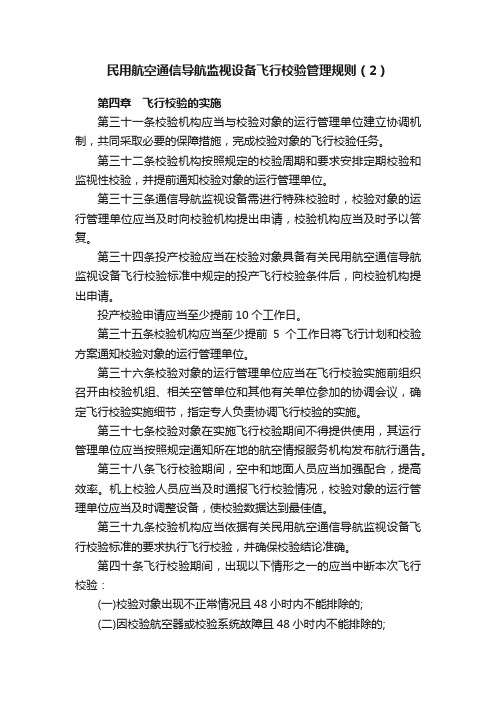 民用航空通信导航监视设备飞行校验管理规则（2）

第四章　飞行校验的实施

第三十一条校验机构应当与校验对象的运行管理单位建立协调机制，共同采取必要的保障措施，完成校验对象的飞行校验任务。

第三十二条校验机构按照规定的校验周期和要求安排定期校验和监视性校验，并提前通知校验对象的运行管理单位。

第三十三条通信导航监视设备需进行特殊校验时，校验对象的运行管理单位应当及时向校验机构提出申请，校验机构应当及时予以答复。

第三十四条投产校验应当在校验对象具备有关民用航空通信导航监视设备飞行校验标准中规定的投产飞行校验条件后，向校验机构提出申请。

投产校验申请应当至少提前 10 个工作日。

第三十五条校验机构应当至少提前 5 个工作日将飞行计划和校验方案通知校验对象的运行管理单位。

第三十六条校验对象的运行管理单位应当在飞行校验实施前组织召开由校验机组、相关空管单位和其他有关单位参加的协调会议，确定飞行校验实施细节，指定专人负责协调飞行校验的实施。

第三十七条校验对象在实施飞行校验期间不得提供使用，其运行管理单位应当按照规定通知所在地的航空情报服务机构发布航行通告。

第三十八条飞行校验期间，空中和地面人员应当加强配合，提高效率。机上校验人员应当及时通报飞行校验情况，校验对象的运行管理单位应当及时调整设备，使校验数据达到最佳值。

第三十九条校验机构应当依据有关民用航空通信导航监视设备飞行校验标准的要求执行飞行校验，并确保校验结论准确。

第四十条飞行校验期间，出现以下情形之一的应当中断本次飞行校验：

(一)校验对象出现不正常情况且 48 小时内不能排除的;

(二)因校验航空器或校验系统故障且 48 小时内不能排除的;